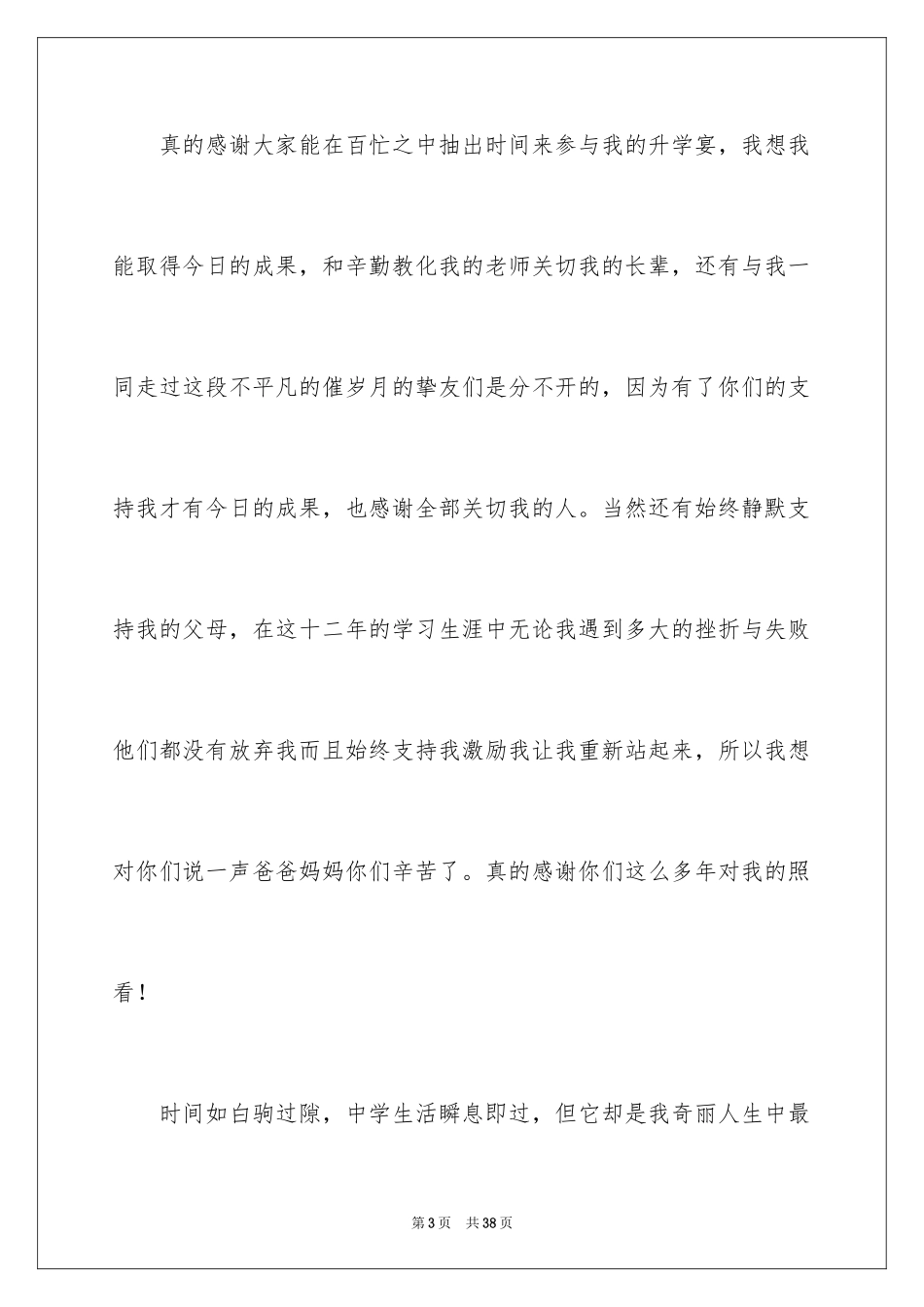 真的感谢大家能在百忙之中抽出时间来参与我的升学宴，我想我能取得今日的成果，和辛勤教化我的老师关切我的长辈，还有与我一同走过这段不平凡的催岁月的挚友们是分不开的，因为有了你们的支持我才有今日的成果，也感谢全部关切我的人。当然还有始终静默支持我的父母，在这十二年的学习生涯中无论我遇到多大的挫折与失败他们都没有放弃我而且始终支持我激励我让我重新站起来，所以我想对你们说一声爸爸妈妈你们辛苦了。真的感谢你们这么多年对我的照看！

时间如白驹过隙，中学生活瞬息即过，但它却是我奇丽人生中最

第3页 共38页